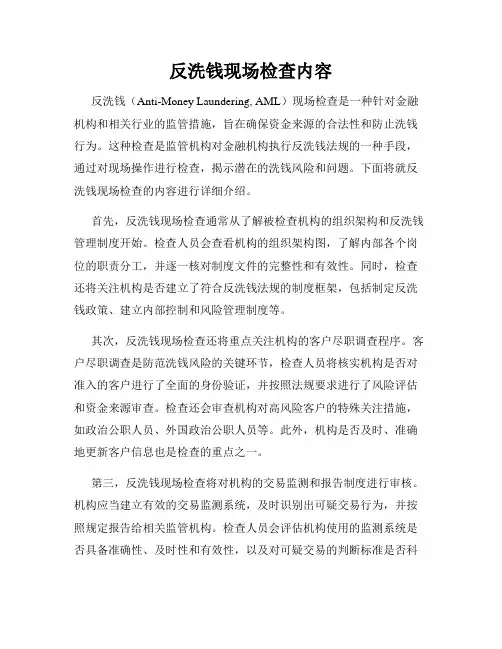 反洗钱现场检查内容

反洗钱（Anti-Money Laundering, AML）现场检查是一种针对金融机构和相关行业的监管措施，旨在确保资金来源的合法性和防止洗钱行为。这种检查是监管机构对金融机构执行反洗钱法规的一种手段，通过对现场操作进行检查，揭示潜在的洗钱风险和问题。下面将就反洗钱现场检查的内容进行详细介绍。

首先，反洗钱现场检查通常从了解被检查机构的组织架构和反洗钱管理制度开始。检查人员会查看机构的组织架构图，了解内部各个岗位的职责分工，并逐一核对制度文件的完整性和有效性。同时，检查还将关注机构是否建立了符合反洗钱法规的制度框架，包括制定反洗钱政策、建立内部控制和风险管理制度等。

其次，反洗钱现场检查还将重点关注机构的客户尽职调查程序。客户尽职调查是防范洗钱风险的关键环节，检查人员将核实机构是否对准入的客户进行了全面的身份验证，并按照法规要求进行了风险评估和资金来源审查。检查还会审查机构对高风险客户的特殊关注措施，如政治公职人员、外国政治公职人员等。此外，机构是否及时、准确地更新客户信息也是检查的重点之一。

第三，反洗钱现场检查将对机构的交易监测和报告制度进行审核。机构应当建立有效的交易监测系统，及时识别出可疑交易行为，并按照规定报告给相关监管机构。检查人员会评估机构使用的监测系统是否具备准确性、及时性和有效性，以及对可疑交易的判断标准是否科